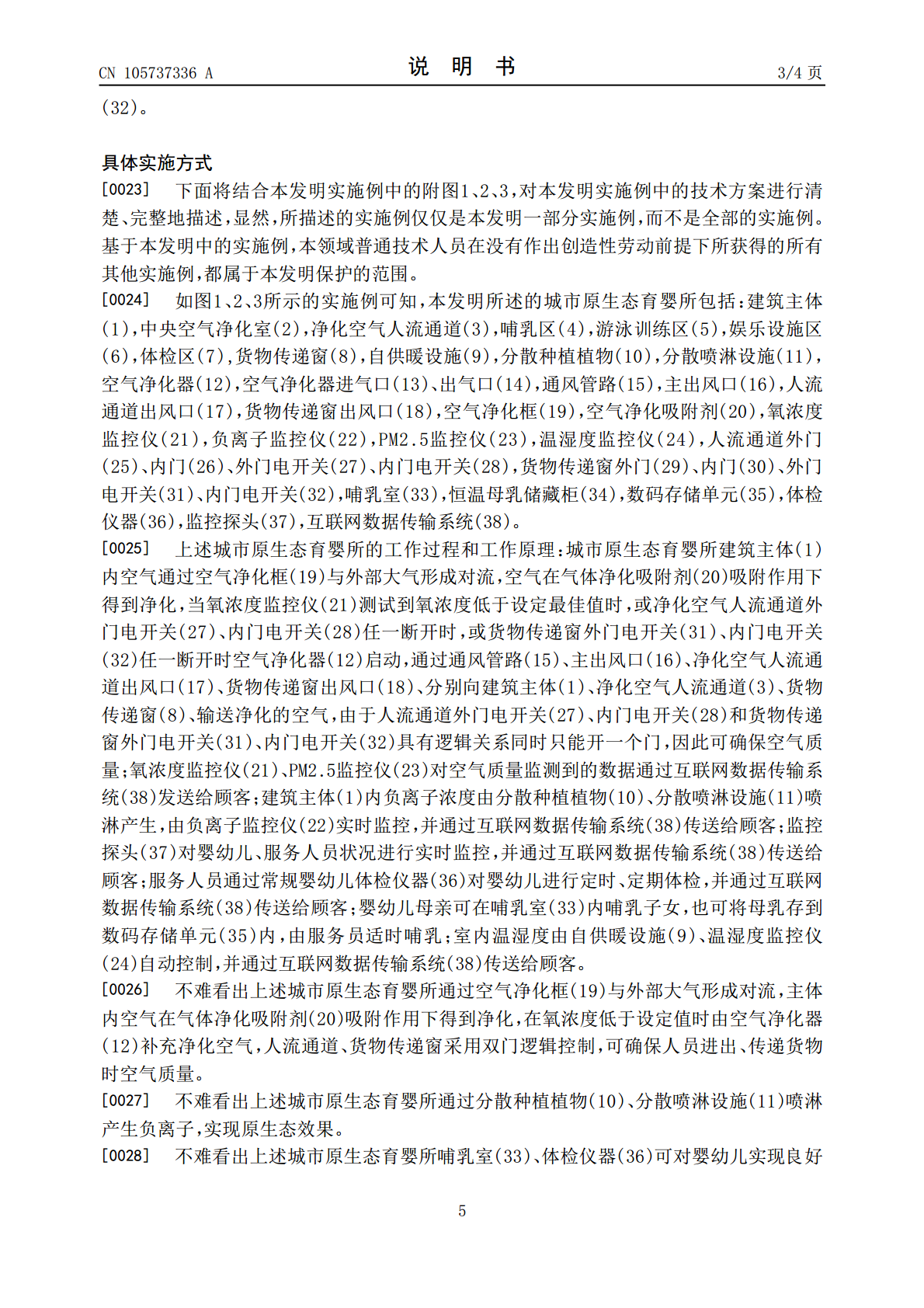 CN 105737336 A　　　　说　明　书　　　　3/4 页

(32)。

具体实施方式

[0023]　下面将结合本发明实施例中的附图1、2、3，对本发明实施例中的技术方案进行清楚、完整地描述，显然，所描述的实施例仅仅是本发明一部分实施例，而不是全部的实施例。基于本发明中的实施例，本领域普通技术人员在没有作出创造性劳动前提下所获得的所有其他实施例，都属于本发明保护的范围。

[0024]　如图1、2、3所示的实施例可知，本发明所述的城市原生态育婴所包括：建筑主体(1)，中央空气净化室(2)，净化空气人流通道(3)，哺乳区(4)，游泳训练区(5)，娱乐设施区(6)，体检区(7)，货物传递窗(8)，自供暖设施(9)，分散种植植物(10)，分散喷淋设施(11)，空气净化器(12)，空气净化器进气口(13)、出气口(14)，通风管路(15)，主出风口(16)，人流通道出风口(17)，货物传递窗出风口(18)，空气净化框(19)，空气净化吸附剂(20)，氧浓度监控仪(21)，负离子监控仪(22)，PM2.5监控仪(23)，温湿度监控仪(24)，人流通道外门(25)、内门(26)、外门电开关(27)、内门电开关(28)，货物传递窗外门(29)、内门(30)、外门电开关(31)、内门电开关(32)，哺乳室(33)，恒温母乳储藏柜(34)，数码存储单元(35)，体检仪器(36)，监控探头(37)，互联网数据传输系统(38)。

[0025]　上述城市原生态育婴所的工作过程和工作原理：城市原生态育婴所建筑主体(1)内空气通过空气净化框(19)与外部大气形成对流，空气在气体净化吸附剂(20)吸附作用下得到净化，当氧浓度监控仪(21)测试到氧浓度低于设定最佳值时，或净化空气人流通道外门电开关(27)、内门电开关(28)任一断开时，或货物传递窗外门电开关(31)、内门电开关(32)任一断开时空气净化器(12)启动，通过通风管路(15)、主出风口(16)、净化空气人流通道出风口(17)、货物传递窗出风口(18)、分别向建筑主体(1)、净化空气人流通道(3)、货物传递窗(8)、输送净化的空气，由于人流通道外门电开关(27)、内门电开关(28)和货物传递窗外门电开关(31)、内门电开关(32)具有逻辑关系同时只能开一个门，因此可确保空气质量；氧浓度监控仪(21)、PM2.5监控仪(23)对空气质量监测到的数据通过互联网数据传输系统(38)发送给顾客；建筑主体(1)内负离子浓度由分散种植植物(10)、分散喷淋设施(11)喷淋产生，由负离子监控仪(22)实时监控，并通过互联网数据传输系统(38)传送给顾客；监控探头(37)对婴幼儿、服务人员状况进行实时监控，并通过互联网数据传输系统(38)传送给顾客；服务人员通过常规婴幼儿体检仪器(36)对婴幼儿进行定时、定期体检，并通过互联网数据传输系统(38)传送给顾客；婴幼儿母亲可在哺乳室(33)内哺乳子女，也可将母乳存到数码存储单元(35)内，由服务员适时哺乳；室内温湿度由自供暖设施(9)、温湿度监控仪(24)自动控制，并通过互联网数据传输系统(38)传送给顾客。

[0026]　不难看出上述城市原生态育婴所通过空气净化框(19)与外部大气形成对流，主体内空气在气体净化吸附剂(20)吸附作用下得到净化，在氧浓度低于设定值时由空气净化器(12)补充净化空气，人流通道、货物传递窗采用双门逻辑控制，可确保人员进出、传递货物时空气质量。

[0027]　不难看出上述城市原生态育婴所通过分散种植植物(10)、分散喷淋设施(11)喷淋产生负离子，实现原生态效果。

[0028]　不难看出上述城市原生态育婴所哺乳室(33)、体检仪器(36)可对婴幼儿实现良好

5